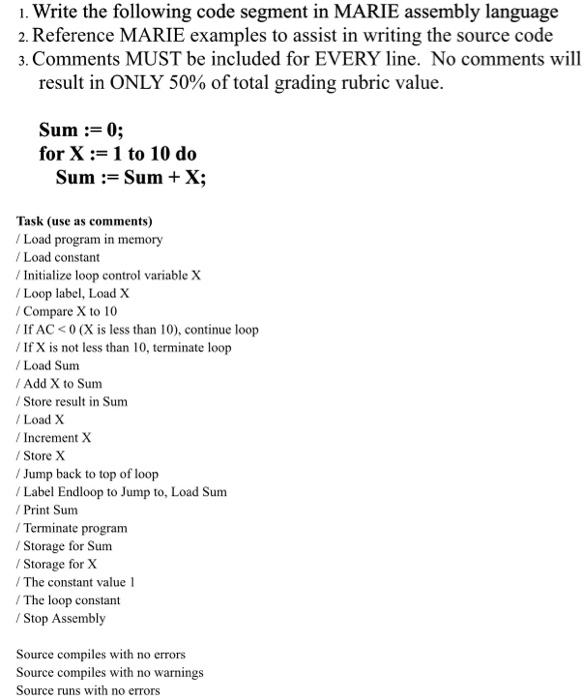 1. Write the following code segment in MARIE assembly language
2. Reference MARIE examples to assist in writing the source code
3. Comments MUST be included for EVERY line. No comments will result in ONLY 50% of total grading rubric value.

Sum := 0;
for X := 1 to 10 do
Sum := Sum + X;

Task (use as comments)
/ Load program in memory
/ Load constant
/ Initialize loop control variable X
/ Loop label, Load X
/ Compare X to 10
/ If AC < 0 (X is less than 10), continue loop
/ If X is not less than 10, terminate loop
/ Load Sum
/ Add X to Sum
/ Store result in Sum
/ Load X
/ Increment X
/ Store X
/ Jump back to top of loop
/ Label Endloop to Jump to, Load Sum
/ Print Sum
/ Terminate program
/ Storage for Sum
/ Storage for X
/ The constant value 1
/ The loop constant
/ Stop Assembly

Source compiles with no errors
Source compiles with no warnings
Source runs with no errors